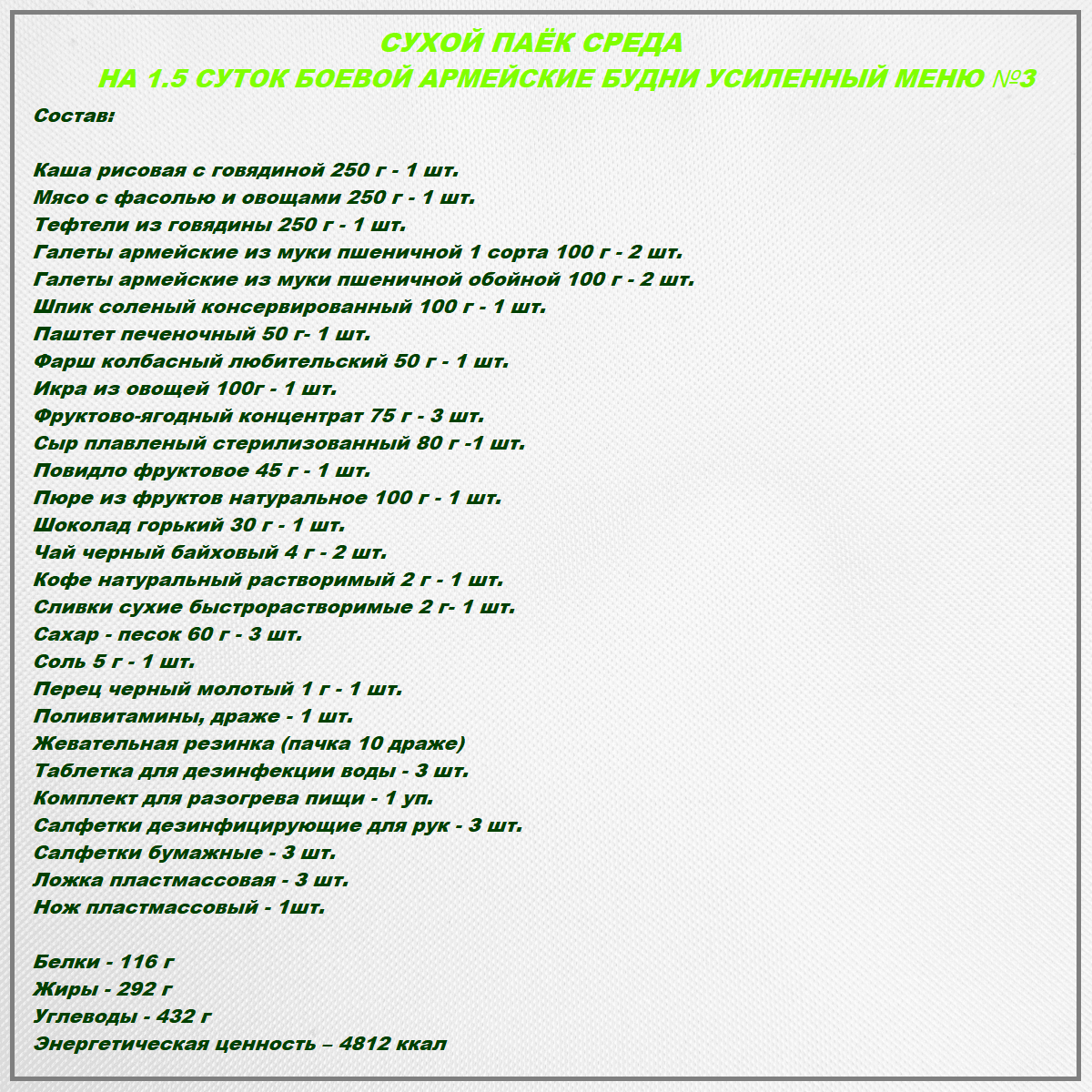 СУХОЙ ПАЁК СРЕДА
НА 1.5 СУТОК БОЕВОЙ АРМЕЙСКИЕ БУДНИ УСИЛЕННЫЙ МЕНЮ №3

Состав:

Каша рисовая с говядиной 250 г - 1 шт.
Мясо с фасолью и овощами 250 г - 1 шт.
Тефтели из говядины 250 г - 1 шт.
Галеты армейские из муки пшеничной 1 сорта 100 г - 2 шт.
Галеты армейские из муки пшеничной обойной 100 г - 2 шт.
Шпик соленый консервированный 100 г - 1 шт.
Паштет печеночный 50 г- 1 шт.
Фарш колбасный любительский 50 г - 1 шт.
Икра из овощей 100г - 1 шт.
Фруктово-ягодный концентрат 75 г - 3 шт.
Сыр плавленый стерилизованный 80 г -1 шт.
Повидло фруктовое 45 г - 1 шт.
Пюре из фруктов натуральное 100 г - 1 шт.
Шоколад горький 30 г - 1 шт.
Чай черный байховый 4 г - 2 шт.
Кофе натуральный растворимый 2 г - 1 шт.
Сливки сухие быстрорастворимые 2 г- 1 шт.
Сахар - песок 60 г - 3 шт.
Соль 5 г - 1 шт.
Перец черный молотый 1 г - 1 шт.
Поливитамины, драже - 1 шт.
Жевательная резинка (пачка 10 драже)
Таблетка для дезинфекции воды - 3 шт.
Комплект для разогрева пищи - 1 уп.
Салфетки дезинфицирующие для рук - 3 шт.
Салфетки бумажные - 3 шт.
Ложка пластмассовая - 3 шт.
Нож пластмассовый - 1шт.

Белки - 116 г
Жиры - 292 г
Углеводы - 432 г
Энергетическая ценность – 4812 ккал